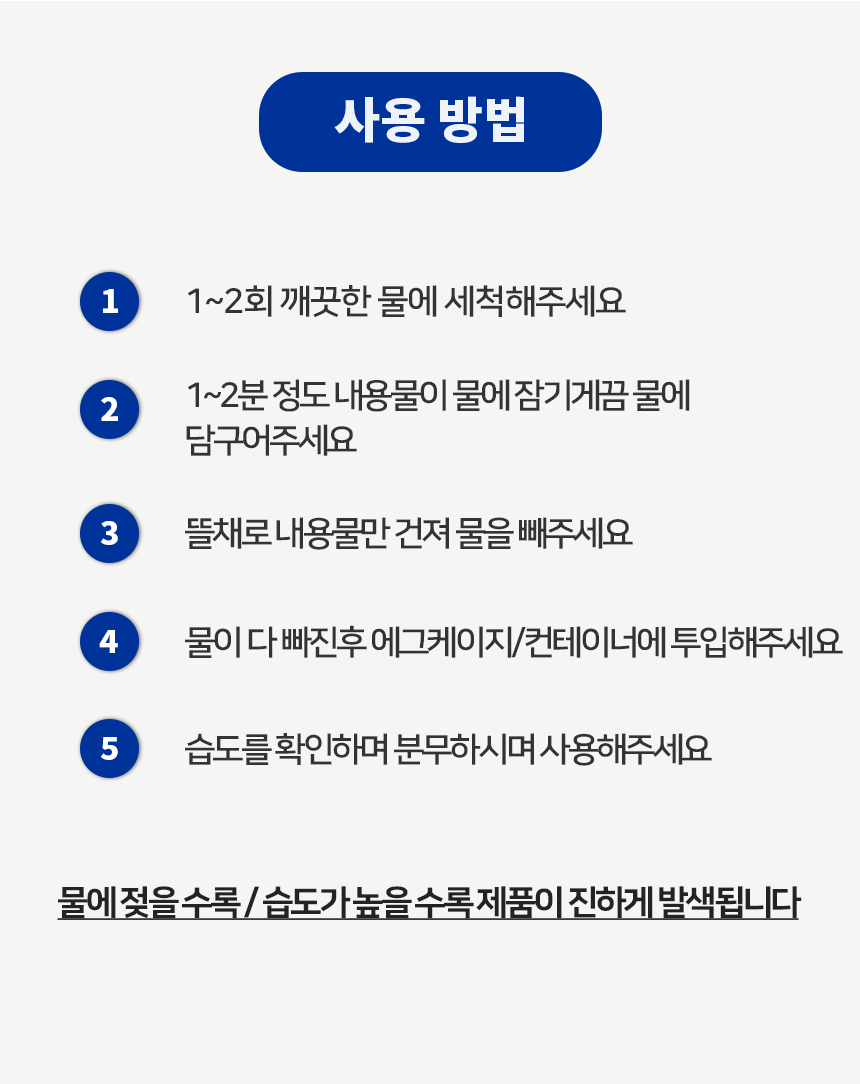 사용 방법

1

1~2회 깨끗한 물에 세척해주세요

2

1~2분 정도 내용물이 물에 잠기게끔 물에 담구어주세요

3

뜰채로 내용물만 건져 물을 빼주세요

4

물이 다 빠진후 에그케이지/컨테이너에 투입해주세요

5

습도를 확인하며 분무하시며 사용해주세요

물에 젖을 수록 / 습도가 높을 수록 제품이 진하게 발색됩니다